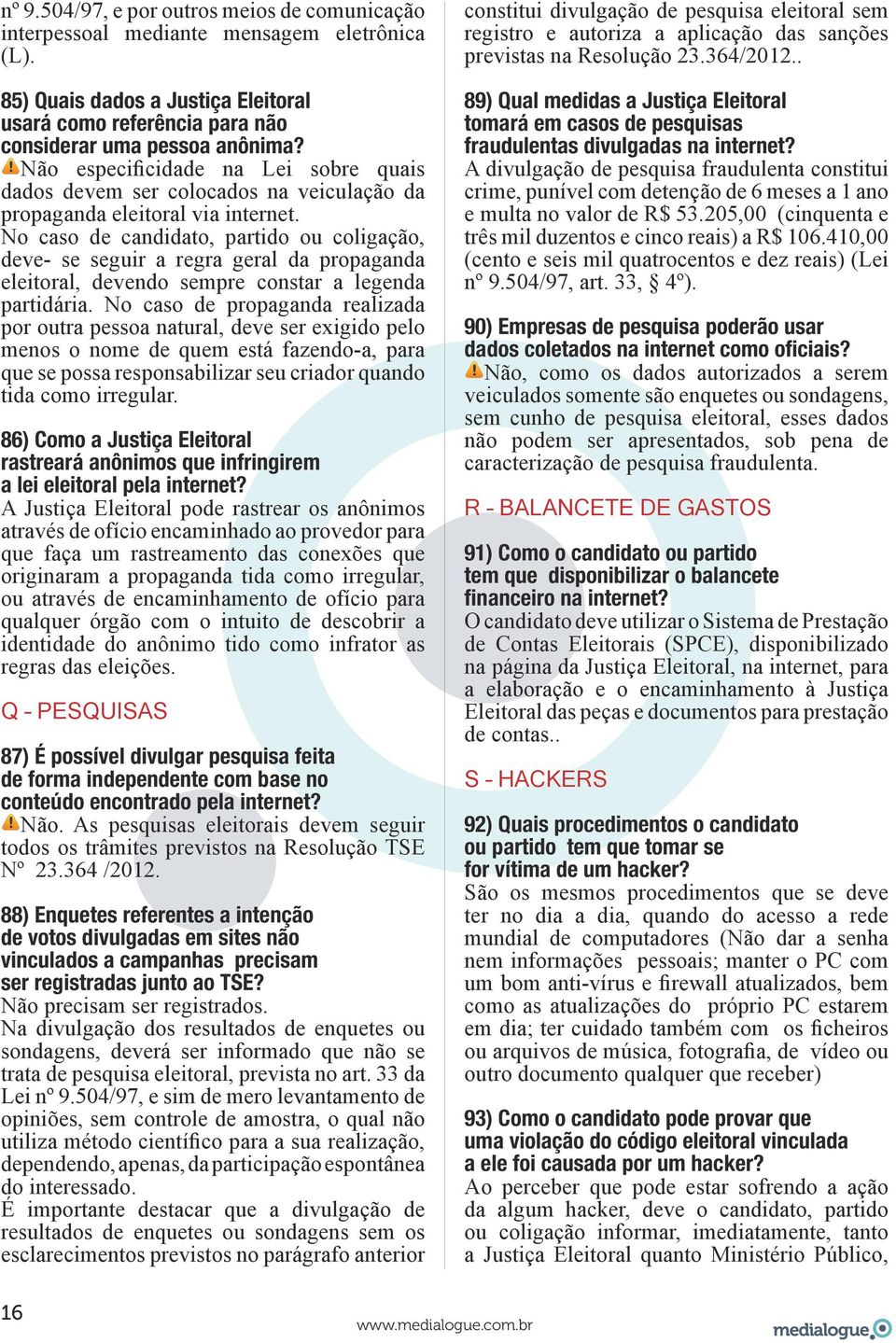 nº 9.504/97, e por outros meios de comunicação interpessoal mediante mensagem eletrônica (L).

85) Quais dados a Justiça Eleitoral usará como referência para não considerar uma pessoa anônima?
Não especificidade na Lei sobre quais dados devem ser colocados na veiculação da propaganda eleitoral via internet.
No caso de candidato, partido ou coligação, deve- se seguir a regra geral da propaganda eleitoral, devendo sempre constar a legenda partidária. No caso de propaganda realizada por outra pessoa natural, deve ser exigido pelo menos o nome de quem está fazendo-a, para que se possa responsabilizar seu criador quando tida como irregular.

86) Como a Justiça Eleitoral rastreará anônimos que infringirem a lei eleitoral pela internet?
A Justiça Eleitoral pode rastrear os anônimos através de ofício encaminhado ao provedor para que faça um rastreamento das conexões que originaram a propaganda tida como irregular, ou através de encaminhamento de ofício para qualquer órgão com o intuito de descobrir a identidade do anônimo tido como infrator as regras das eleições.

Q - PESQUISAS

87) É possível divulgar pesquisa feita de forma independente com base no conteúdo encontrado pela internet?
Não. As pesquisas eleitorais devem seguir todos os trâmites previstos na Resolução TSE Nº 23.364 /2012.

88) Enquetes referentes a intenção de votos divulgadas em sites não vinculados a campanhas precisam ser registradas junto ao TSE?
Não precisam ser registrados.
Na divulgação dos resultados de enquetes ou sondagens, deverá ser informado que não se trata de pesquisa eleitoral, prevista no art. 33 da Lei nº 9.504/97, e sim de mero levantamento de opiniões, sem controle de amostra, o qual não utiliza método científico para a sua realização, dependendo, apenas, da participação espontânea do interessado.
É importante destacar que a divulgação de resultados de enquetes ou sondagens sem os esclarecimentos previstos no parágrafo anterior constitui divulgação de pesquisa eleitoral sem registro e autoriza a aplicação das sanções previstas na Resolução 23.364/2012..

89) Qual medidas a Justiça Eleitoral tomará em casos de pesquisas fraudulentas divulgadas na internet?
A divulgação de pesquisa fraudulenta constitui crime, punível com detenção de 6 meses a 1 ano e multa no valor de R$ 53.205,00 (cinquenta e três mil duzentos e cinco reais) a R$ 106.410,00 (cento e seis mil quatrocentos e dez reais) (Lei nº 9.504/97, art. 33, § 4º).

90) Empresas de pesquisa poderão usar dados coletados na internet como oficiais?
Não, como os dados autorizados a serem veiculados somente são enquetes ou sondagens, sem cunho de pesquisa eleitoral, esses dados não podem ser apresentados, sob pena de caracterização de pesquisa fraudulenta.

R - BALANCETE DE GASTOS

91) Como o candidato ou partido tem que disponibilizar o balancete financeiro na internet?
O candidato deve utilizar o Sistema de Prestação de Contas Eleitorais (SPCE), disponibilizado na página da Justiça Eleitoral, na internet, para a elaboração e o encaminhamento à Justiça Eleitoral das peças e documentos para prestação de contas..

S - HACKERS

92) Quais procedimentos o candidato ou partido tem que tomar se for vítima de um hacker?
São os mesmos procedimentos que se deve ter no dia a dia, quando do acesso a rede mundial de computadores (Não dar a senha nem informações pessoais; manter o PC com um bom anti-vírus e firewall atualizados, bem como as atualizações do próprio PC estarem em dia; ter cuidado também com os ficheiros ou arquivos de música, fotografia, de vídeo ou outro documento qualquer que receber)

93) Como o candidato pode provar que uma violação do código eleitoral vinculada a ele foi causada por um hacker?
Ao perceber que pode estar sofrendo a ação da algum hacker, deve o candidato, partido ou coligação informar, imediatamente, tanto a Justiça Eleitoral quanto Ministério Público,

16 www.medialogue.com.br medialogue